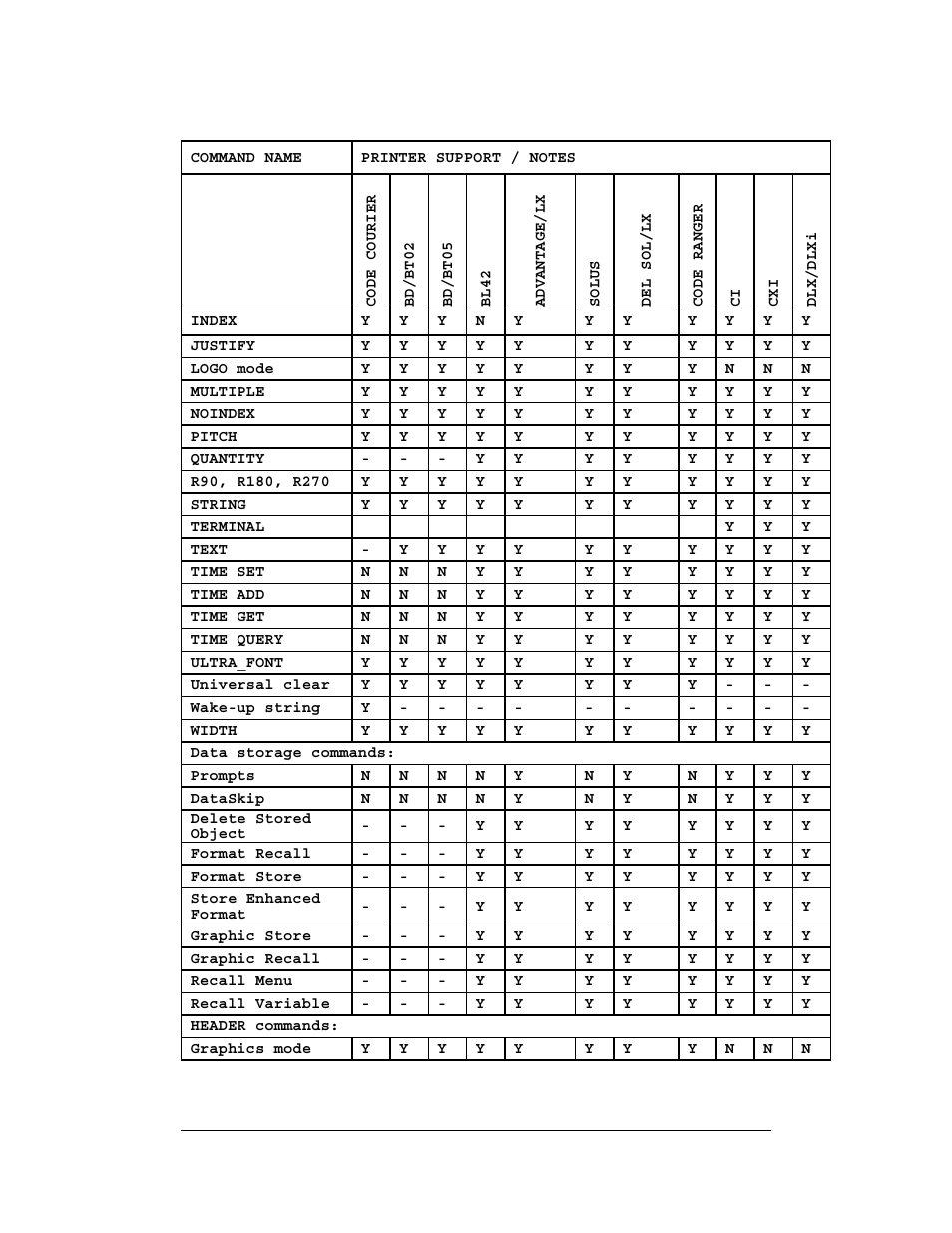 | COMMAND NAME | PRINTER SUPPORT / NOTES | | | | | | | | | | |
|---|---|---|---|---|---|---|---|---|---|---|---|
| | CODE COURIER | BD/BT02 | BD/BT05 | BL42 | ADVANTAGE/LX | SOLUS | DEL SOL/LX | CODE RANGER | CI | CXI | DLX/DLXi |
| INDEX | Y | Y | Y | N | Y | Y | Y | Y | Y | Y | Y |
| JUSTIFY | Y | Y | Y | Y | Y | Y | Y | Y | Y | Y | Y |
| LOGO mode | Y | Y | Y | Y | Y | Y | Y | Y | N | N | N |
| MULTIPLE | Y | Y | Y | Y | Y | Y | Y | Y | Y | Y | Y |
| NOINDEX | Y | Y | Y | Y | Y | Y | Y | Y | Y | Y | Y |
| PITCH | Y | Y | Y | Y | Y | Y | Y | Y | Y | Y | Y |
| QUANTITY | - | - | - | Y | Y | Y | Y | Y | Y | Y | Y |
| R90, R180, R270 | Y | Y | Y | Y | Y | Y | Y | Y | Y | Y | Y |
| STRING | Y | Y | Y | Y | Y | Y | Y | Y | Y | Y | Y |
| TERMINAL | | | | | | | | | Y | Y | Y |
| TEXT | - | Y | Y | Y | Y | Y | Y | Y | Y | Y | Y |
| TIME SET | N | N | N | Y | Y | Y | Y | Y | Y | Y | Y |
| TIME ADD | N | N | N | Y | Y | Y | Y | Y | Y | Y | Y |
| TIME GET | N | N | N | Y | Y | Y | Y | Y | Y | Y | Y |
| TIME QUERY | N | N | N | Y | Y | Y | Y | Y | Y | Y | Y |
| ULTRA_FONT | Y | Y | Y | Y | Y | Y | Y | Y | Y | Y | Y |
| Universal clear | Y | Y | Y | Y | Y | Y | Y | Y | - | - | - |
| Wake-up string | Y | - | - | - | - | - | - | - | - | - | - |
| WIDTH | Y | Y | Y | Y | Y | Y | Y | Y | Y | Y | Y |
| Data storage commands: | | | | | | | | | | | |
| Prompts | N | N | N | N | Y | N | Y | N | Y | Y | Y |
| DataSkip | N | N | N | N | Y | N | Y | N | Y | Y | Y |
| Delete Stored Object | - | - | - | Y | Y | Y | Y | Y | Y | Y | Y |
| Format Recall | - | - | - | Y | Y | Y | Y | Y | Y | Y | Y |
| Format Store | - | - | - | Y | Y | Y | Y | Y | Y | Y | Y |
| Store Enhanced Format | - | - | - | Y | Y | Y | Y | Y | Y | Y | Y |
| Graphic Store | - | - | - | Y | Y | Y | Y | Y | Y | Y | Y |
| Graphic Recall | - | - | - | Y | Y | Y | Y | Y | Y | Y | Y |
| Recall Menu | - | - | - | Y | Y | Y | Y | Y | Y | Y | Y |
| Recall Variable | - | - | - | Y | Y | Y | Y | Y | Y | Y | Y |
| HEADER commands: | | | | | | | | | | | |
| Graphics mode | Y | Y | Y | Y | Y | Y | Y | Y | N | N | N |